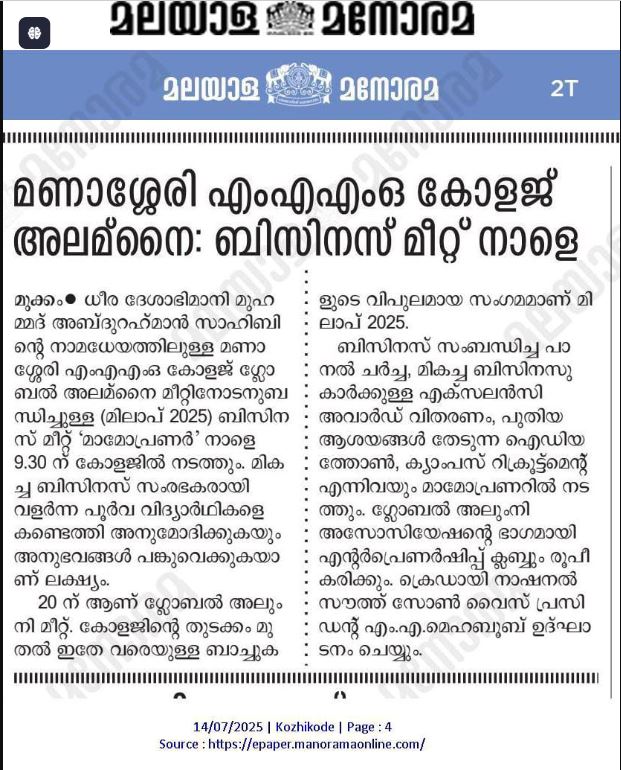 മലയാള മനോരമ

മലയാള മനോരമ 2T

മണാശ്ശേരി എംഎഎംഒ കോളജ് അലമ്നൈ: ബിസിനസ് മീറ്റ് നാളെ

മുക്കം● ധീര ദേശാഭിമാനി മുഹമ്മദ് അബ്ദുറഹ്മാൻ സാഹിബിന്റെ നാമധേയത്തിലുള്ള മണാശ്ശേരി എംഎഎംഒ കോളജ് ഗ്ലോബൽ അലമ്നൈ മീറ്റിനോടനുബന്ധിച്ചുള്ള (മിലാപ് 2025) ബിസിനസ് മീറ്റ് 'മാമോപ്രണർ' നാളെ 9.30 ന് കോളജിൽ നടത്തും. മികച്ച ബിസിനസ് സംരംഭകരായി വളർന്ന പൂർവ വിദ്യാർഥികളെ കണ്ടെത്തി അനുമോദിക്കുകയും അനുഭവങ്ങൾ പങ്കുവെക്കുകയാണ് ലക്ഷ്യം.

20 ന് ആണ് ഗ്ലോബൽ അലുംനി മീറ്റ്. കോളജിന്റെ തുടക്കം മുതൽ ഇതേ വരെയുള്ള ബാച്ചുകളുടെ വിപുലമായ സംഗമമാണ് മിലാപ് 2025.

ബിസിനസ് സംബന്ധിച്ച പാനൽ ചർച്ച, മികച്ച ബിസിനസുകാർക്കുള്ള എക്സലൻസി അവാർഡ് വിതരണം, പുതിയ ആശയങ്ങൾ തേടുന്ന ഐഡിയത്തോൺ, ക്യാംപസ് റിക്രൂട്ട്മെന്റ് എന്നിവയും മാമോപ്രണറിൽ നടത്തും. ഗ്ലോബൽ അലുംനി അസോസിയേഷന്റെ ഭാഗമായി എന്റർപ്രെണർഷിപ്പ് ക്ലബ്ബും രൂപീകരിക്കും. ക്രെഡായി നാഷനൽ സൗത്ത് സോൺ വൈസ് പ്രസിഡന്റ് എം.എ.മെഹബൂബ് ഉദ്ഘാടനം ചെയ്യും.

14/07/2025 | Kozhikode | Page : 4
Source : https://epaper.manoramaonline.com/